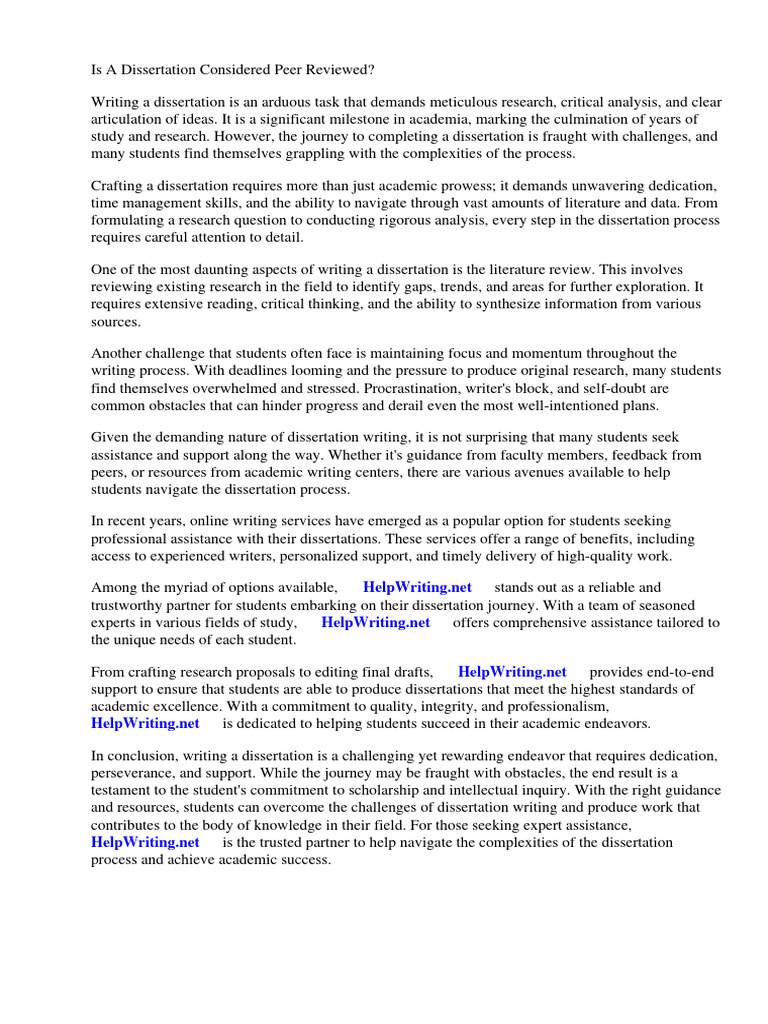 Is A Dissertation Considered Peer Reviewed?

Writing a dissertation is an arduous task that demands meticulous research, critical analysis, and clear articulation of ideas. It is a significant milestone in academia, marking the culmination of years of study and research. However, the journey to completing a dissertation is fraught with challenges, and many students find themselves grappling with the complexities of the process.

Crafting a dissertation requires more than just academic prowess; it demands unwavering dedication, time management skills, and the ability to navigate through vast amounts of literature and data. From formulating a research question to conducting rigorous analysis, every step in the dissertation process requires careful attention to detail.

One of the most daunting aspects of writing a dissertation is the literature review. This involves reviewing existing research in the field to identify gaps, trends, and areas for further exploration. It requires extensive reading, critical thinking, and the ability to synthesize information from various sources.

Another challenge that students often face is maintaining focus and momentum throughout the writing process. With deadlines looming and the pressure to produce original research, many students find themselves overwhelmed and stressed. Procrastination, writer's block, and self-doubt are common obstacles that can hinder progress and derail even the most well-intentioned plans.

Given the demanding nature of dissertation writing, it is not surprising that many students seek assistance and support along the way. Whether it's guidance from faculty members, feedback from peers, or resources from academic writing centers, there are various avenues available to help students navigate the dissertation process.

In recent years, online writing services have emerged as a popular option for students seeking professional assistance with their dissertations. These services offer a range of benefits, including access to experienced writers, personalized support, and timely delivery of high-quality work.

Among the myriad of options available, HelpWriting.net stands out as a reliable and trustworthy partner for students embarking on their dissertation journey. With a team of seasoned experts in various fields of study, HelpWriting.net offers comprehensive assistance tailored to the unique needs of each student.

From crafting research proposals to editing final drafts, HelpWriting.net provides end-to-end support to ensure that students are able to produce dissertations that meet the highest standards of academic excellence. With a commitment to quality, integrity, and professionalism, HelpWriting.net is dedicated to helping students succeed in their academic endeavors.

In conclusion, writing a dissertation is a challenging yet rewarding endeavor that requires dedication, perseverance, and support. While the journey may be fraught with obstacles, the end result is a testament to the student's commitment to scholarship and intellectual inquiry. With the right guidance and resources, students can overcome the challenges of dissertation writing and produce work that contributes to the body of knowledge in their field. For those seeking expert assistance, HelpWriting.net is the trusted partner to help navigate the complexities of the dissertation process and achieve academic success.